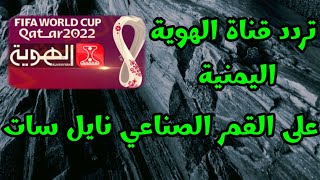 FIFA WORLD CUP
Qatar2022
الهوية

تردد قناة الهوية
اليمنية
على القمر الصناعي نايل سات